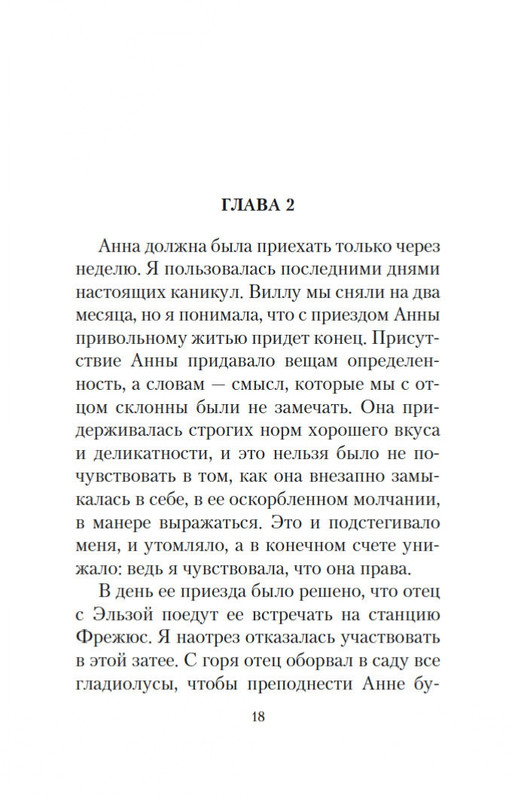 ГЛАВА 2

Анна должна была приехать только через неделю. Я пользовалась последними днями настоящих каникул. Виллу мы сняли на два месяца, но я понимала, что с приездом Анны привольному житью придет конец. Присутствие Анны придавало вещам определенность, а словам — смысл, которые мы с отцом склонны были не замечать. Она придерживалась строгих норм хорошего вкуса и деликатности, и это нельзя было не почувствовать в том, как она внезапно замыкалась в себе, в ее оскорбленном молчании, в манере выражаться. Это и подстегивало меня, и утомляло, а в конечном счете унижало: ведь я чувствовала, что она права.

В день ее приезда было решено, что отец с Эльзой поедут ее встречать на станцию Фрежюс. Я наотрез отказалась участвовать в этой затее. С горя отец оборвал в саду все гладиолусы, чтобы преподнести Анне бу-

18